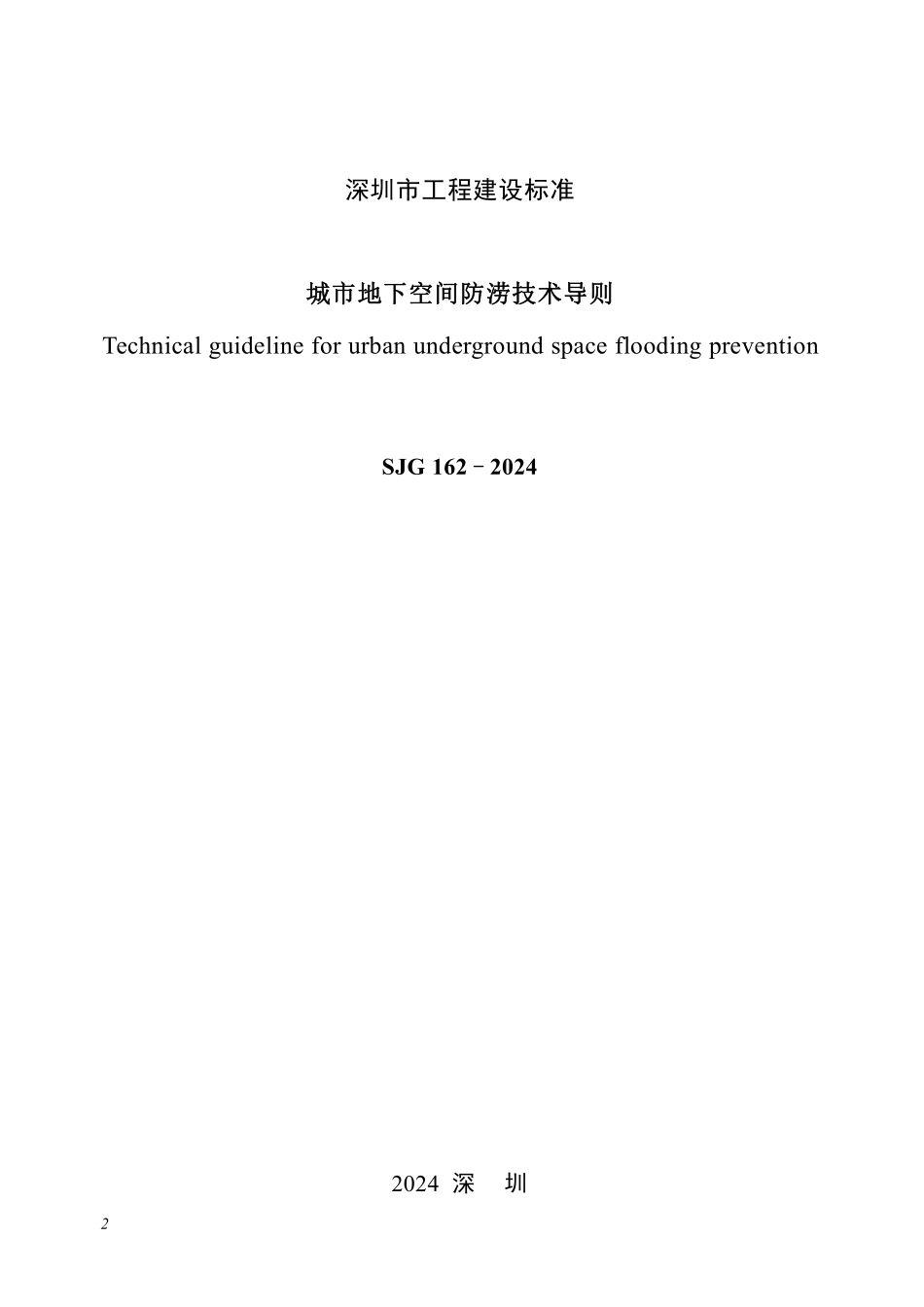 深圳市工程建设标准

城市地下空间防涝技术导则

Technical guideline for urban underground space flooding prevention

SJG 162－2024

2024 深 圳

2